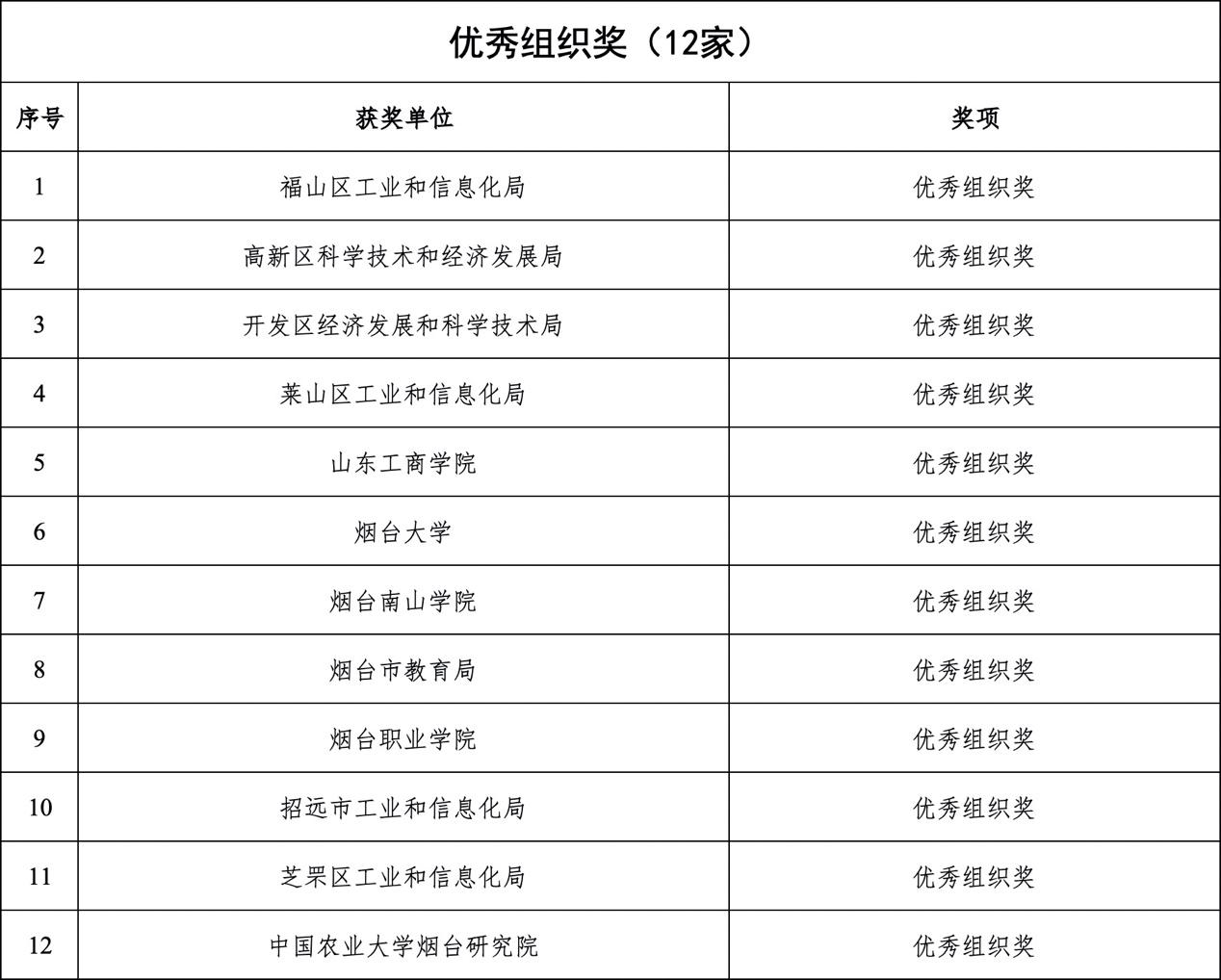 优秀组织奖（12家）

| 序号 | 获奖单位 | 奖项 |
|---|---|---|
| 1 | 福山区工业和信息化局 | 优秀组织奖 |
| 2 | 高新区科学技术和经济发展局 | 优秀组织奖 |
| 3 | 开发区经济发展和科学技术局 | 优秀组织奖 |
| 4 | 莱山区工业和信息化局 | 优秀组织奖 |
| 5 | 山东工商学院 | 优秀组织奖 |
| 6 | 烟台大学 | 优秀组织奖 |
| 7 | 烟台南山学院 | 优秀组织奖 |
| 8 | 烟台市教育局 | 优秀组织奖 |
| 9 | 烟台职业学院 | 优秀组织奖 |
| 10 | 招远市工业和信息化局 | 优秀组织奖 |
| 11 | 芝罘区工业和信息化局 | 优秀组织奖 |
| 12 | 中国农业大学烟台研究院 | 优秀组织奖 |